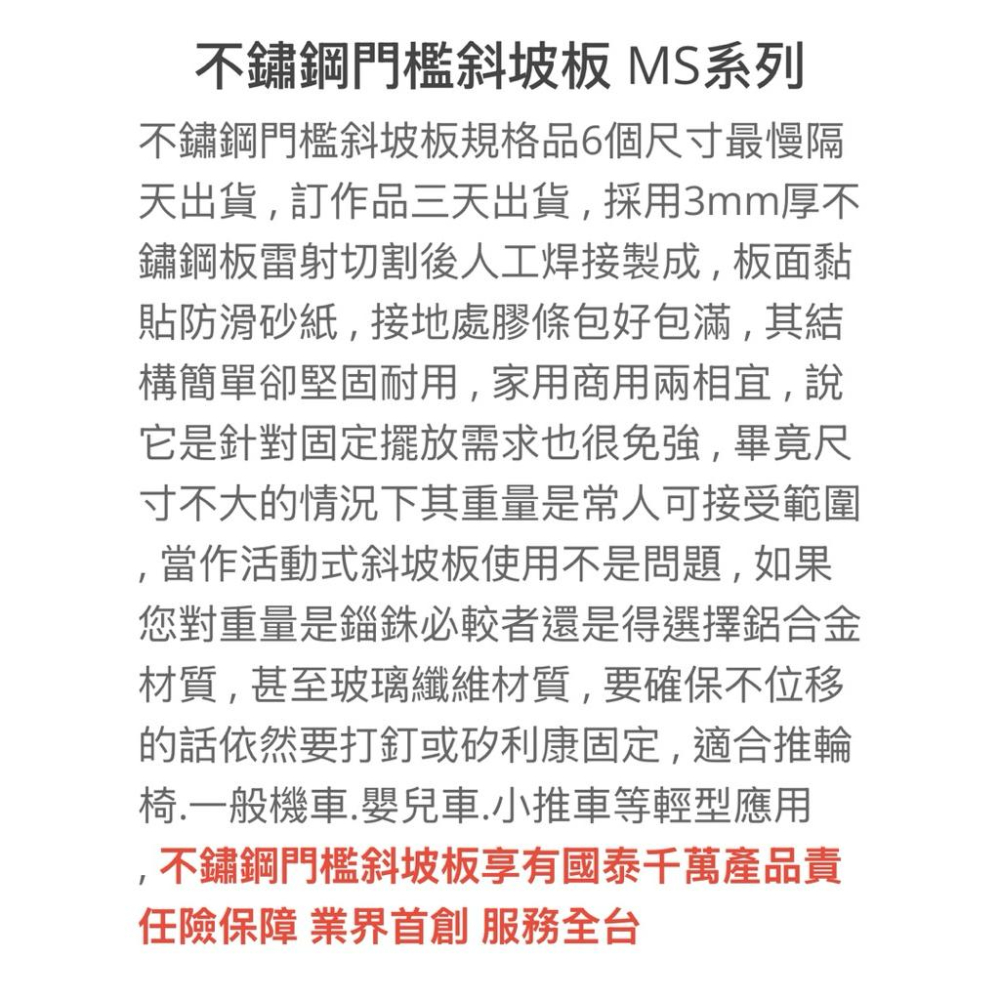 不鏽鋼門檻斜坡板 MS系列

不鏽鋼門檻斜坡板規格品6個尺寸最慢隔天出貨，訂作品三天出貨，採用3mm厚不鏽鋼板雷射切割後人工焊接製成，板面黏貼防滑砂紙，接地處膠條包好包滿，其結構簡單卻堅固耐用，家用商用兩相宜，說它是針對固定擺放需求也很免強，畢竟尺寸不大的情況下其重量是常人可接受範圍，當作活動式斜坡板使用不是問題，如果您對重量是錙銖必較者還是得選擇鋁合金材質，甚至玻璃纖維材質，要確保不位移的話依然要打釘或矽利康固定，適合推輪椅.一般機車.嬰兒車.小推車等輕型應用，不鏽鋼門檻斜坡板享有國泰千萬產品責任險保障 業界首創 服務全台